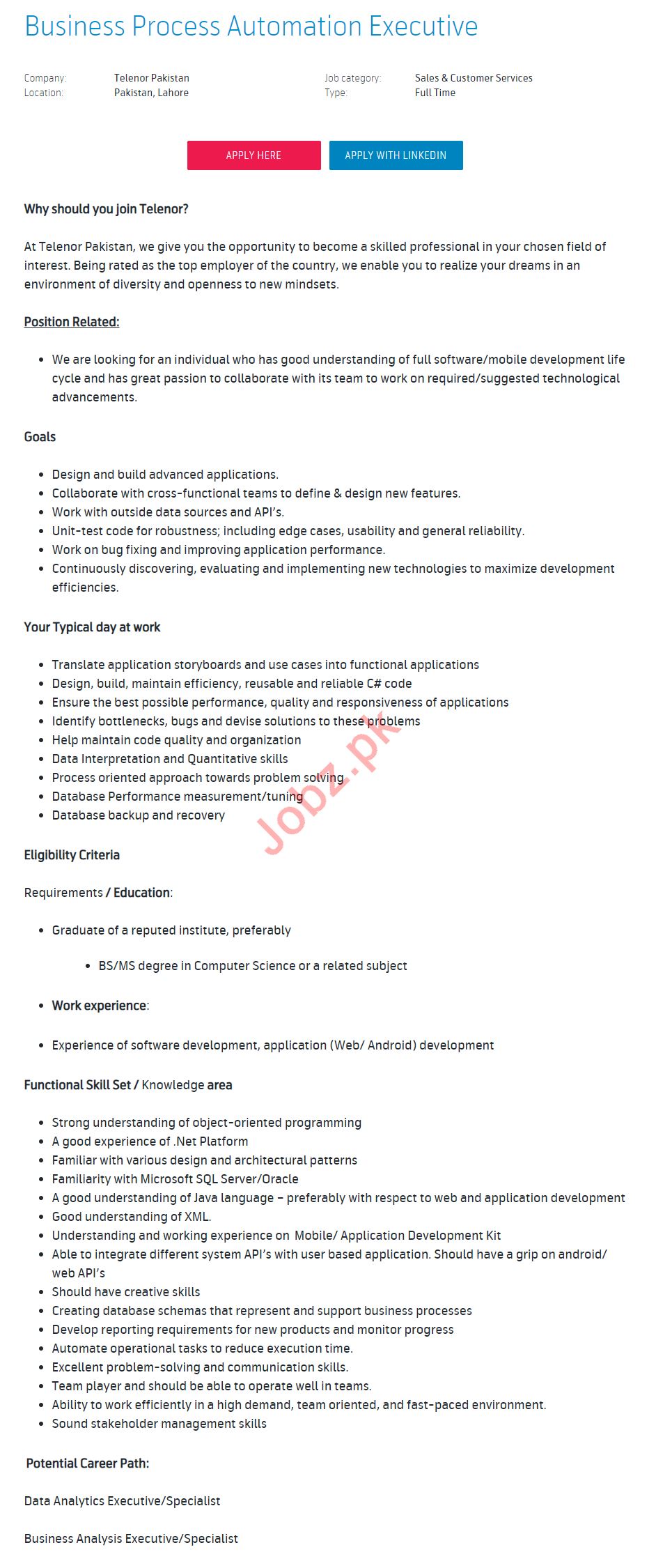 Business Process Automation Executive

Company: Telenor Pakistan
Location: Pakistan, Lahore
Job category: Sales & Customer Services
Type: Full Time

APPLY HERE
APPLY WITH LINKEDIN

Why should you join Telenor?

At Telenor Pakistan, we give you the opportunity to become a skilled professional in your chosen field of interest. Being rated as the top employer of the country, we enable you to realize your dreams in an environment of diversity and openness to new mindsets.

Position Related:

- We are looking for an individual who has good understanding of full software/mobile development life cycle and has great passion to collaborate with its team to work on required/suggested technological advancements.

Goals

- Design and build advanced applications.
- Collaborate with cross-functional teams to define & design new features.
- Work with outside data sources and API's.
- Unit-test code for robustness; including edge cases, usability and general reliability.
- Work on bug fixing and improving application performance.
- Continuously discovering, evaluating and implementing new technologies to maximize development efficiencies.

Your Typical day at work

- Translate application storyboards and use cases into functional applications
- Design, build, maintain efficiency, reusable and reliable C# code
- Ensure the best possible performance, quality and responsiveness of applications
- Identify bottlenecks, bugs and devise solutions to these problems
- Help maintain code quality and organization
- Data Interpretation and Quantitative skills
- Process oriented approach towards problem solving
- Database Performance measurement/tuning
- Database backup and recovery

Jobz.pk

Eligibility Criteria

Requirements / Education:

- Graduate of a reputed institute, preferably
  - BS/MS degree in Computer Science or a related subject

- Work experience:

- Experience of software development, application (Web/ Android) development

Functional Skill Set / Knowledge area

- Strong understanding of object-oriented programming
- A good experience of .Net Platform
- Familiar with various design and architectural patterns
- Familiarity with Microsoft SQL Server/Oracle
- A good understanding of Java language – preferably with respect to web and application development
- Good understanding of XML.
- Understanding and working experience on Mobile/ Application Development Kit
- Able to integrate different system API's with user based application. Should have a grip on android/ web API's
- Should have creative skills
- Creating database schemas that represent and support business processes
- Develop reporting requirements for new products and monitor progress
- Automate operational tasks to reduce execution time.
- Excellent problem-solving and communication skills.
- Team player and should be able to operate well in teams.
- Ability to work efficiently in a high demand, team oriented, and fast-paced environment.
- Sound stakeholder management skills

Potential Career Path:

Data Analytics Executive/Specialist

Business Analysis Executive/Specialist